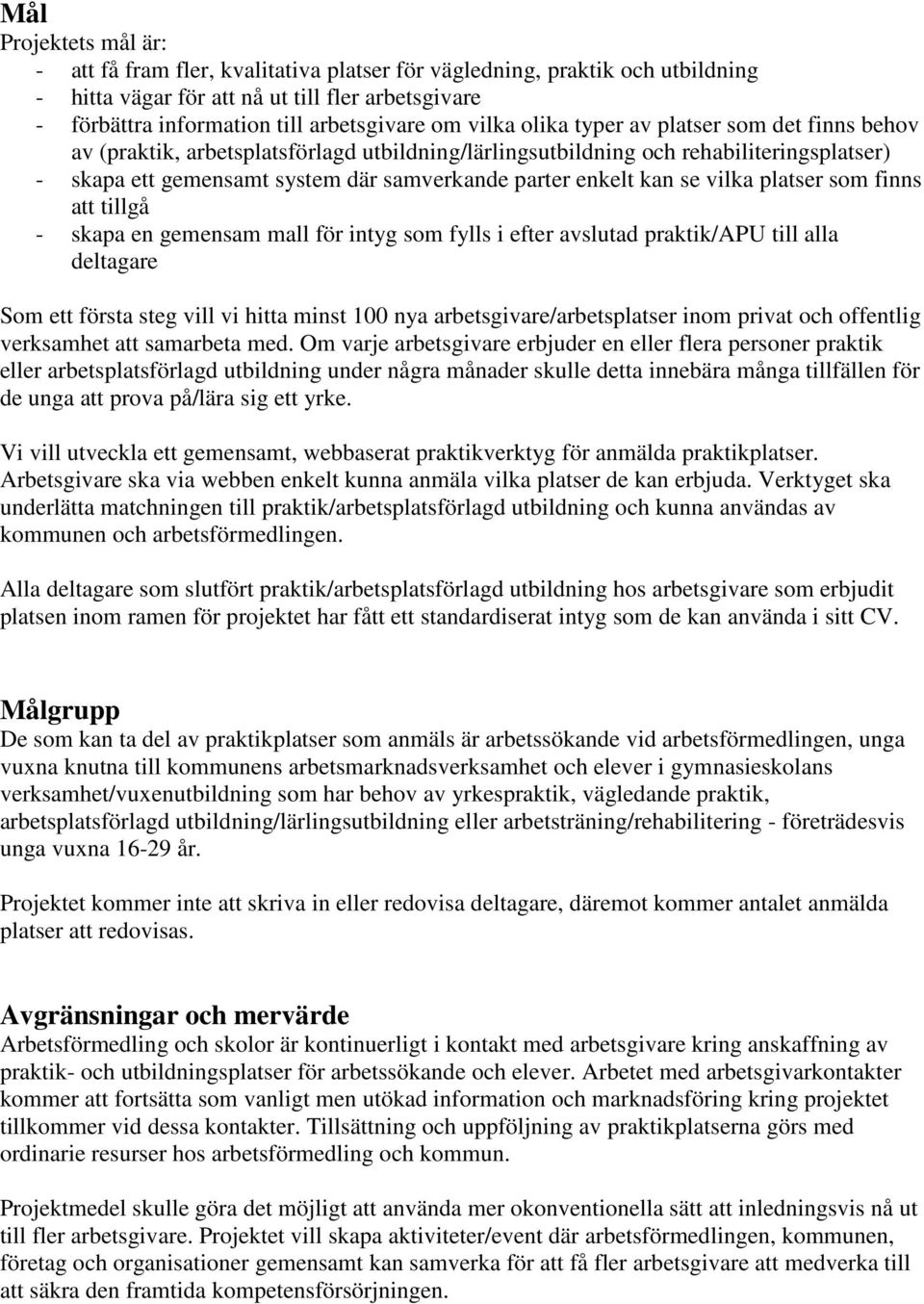 Mål
Projektets mål är:
- att få fram fler, kvalitativa platser för vägledning, praktik och utbildning
- hitta vägar för att nå ut till fler arbetsgivare
- förbättra information till arbetsgivare om vilka olika typer av platser som det finns behov av (praktik, arbetsplatsförlagd utbildning/lärlingsutbildning och rehabiliteringsplatser)
- skapa ett gemensamt system där samverkande parter enkelt kan se vilka platser som finns att tillgå
- skapa en gemensam mall för intyg som fylls i efter avslutad praktik/APU till alla deltagare

Som ett första steg vill vi hitta minst 100 nya arbetsgivare/arbetsplatser inom privat och offentlig verksamhet att samarbeta med. Om varje arbetsgivare erbjuder en eller flera personer praktik eller arbetsplatsförlagd utbildning under några månader skulle detta innebära många tillfällen för de unga att prova på/lära sig ett yrke.

Vi vill utveckla ett gemensamt, webbaserat praktikverktyg för anmälda praktikplatser. Arbetsgivare ska via webben enkelt kunna anmäla vilka platser de kan erbjuda. Verktyget ska underlätta matchningen till praktik/arbetsplatsförlagd utbildning och kunna användas av kommunen och arbetsförmedlingen.

Alla deltagare som slutfört praktik/arbetsplatsförlagd utbildning hos arbetsgivare som erbjudit platsen inom ramen för projektet har fått ett standardiserat intyg som de kan använda i sitt CV.

Målgrupp
De som kan ta del av praktikplatser som anmäls är arbetssökande vid arbetsförmedlingen, unga vuxna knutna till kommunens arbetsmarknadsverksamhet och elever i gymnasieskolans verksamhet/vuxenutbildning som har behov av yrkespraktik, vägledande praktik, arbetsplatsförlagd utbildning/lärlingsutbildning eller arbetsträning/rehabilitering - företrädesvis unga vuxna 16-29 år.

Projektet kommer inte att skriva in eller redovisa deltagare, däremot kommer antalet anmälda platser att redovisas.

Avgränsningar och mervärde
Arbetsförmedling och skolor är kontinuerligt i kontakt med arbetsgivare kring anskaffning av praktik- och utbildningsplatser för arbetssökande och elever. Arbetet med arbetsgivarkontakter kommer att fortsätta som vanligt men utökad information och marknadsföring kring projektet tillkommer vid dessa kontakter. Tillsättning och uppföljning av praktikplatserna görs med ordinarie resurser hos arbetsförmedling och kommun.

Projektmedel skulle göra det möjligt att använda mer okonventionella sätt att inledningsvis nå ut till fler arbetsgivare. Projektet vill skapa aktiviteter/event där arbetsförmedlingen, kommunen, företag och organisationer gemensamt kan samverka för att få fler arbetsgivare att medverka till att säkra den framtida kompetensförsörjningen.